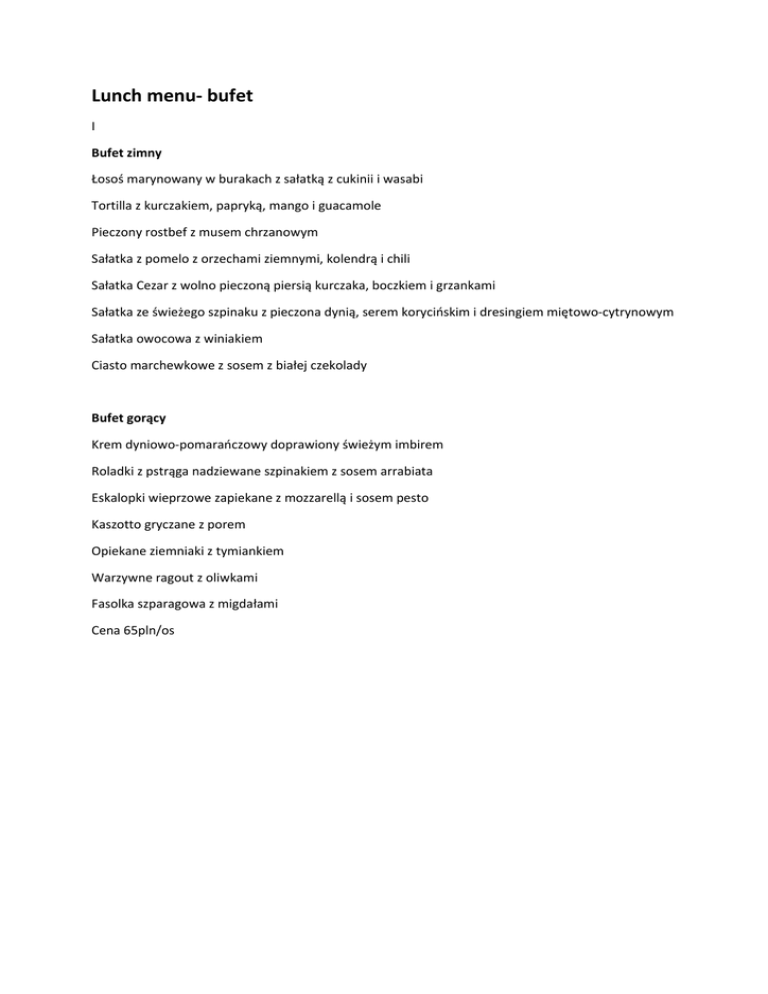 Lunch menu- bufet

I

Bufet zimny

Łosoś marynowany w burakach z sałatką z cukinii i wasabi

Tortilla z kurczakiem, papryką, mango i guacamole

Pieczony rostbef z musem chrzanowym

Sałatka z pomelo z orzechami ziemnymi, kolendrą i chili

Sałatka Cezar z wolno pieczoną piersią kurczaka, boczkiem i grzankami

Sałatka ze świeżego szpinaku z pieczona dynią, serem korycińskim i dresingiem miętowo-cytrynowym

Sałatka owocowa z winiakiem

Ciasto marchewkowe z sosem z białej czekolady

Bufet gorący

Krem dyniowo-pomarańczowy doprawiony świeżym imbirem

Roladki z pstrąga nadziewane szpinakiem z sosem arrabiata

Eskalopki wieprzowe zapiekane z mozzarellą i sosem pesto

Kaszotto gryczane z porem

Opiekane ziemniaki z tymiankiem

Warzywne ragout z oliwkami

Fasolka szparagowa z migdałami

Cena 65pln/os